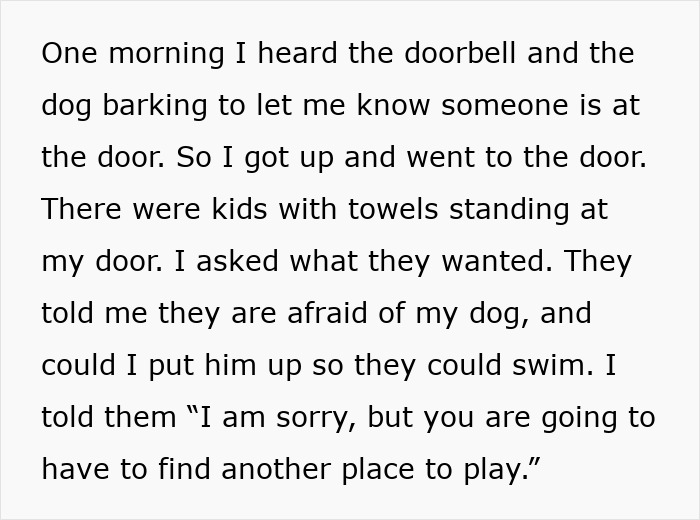 One morning I heard the doorbell and the dog barking to let me know someone is at the door. So I got up and went to the door. There were kids with towels standing at my door. I asked what they wanted. They told me they are afraid of my dog, and could I put him up so they could swim. I told them “I am sorry, but you are going to have to find another place to play.”